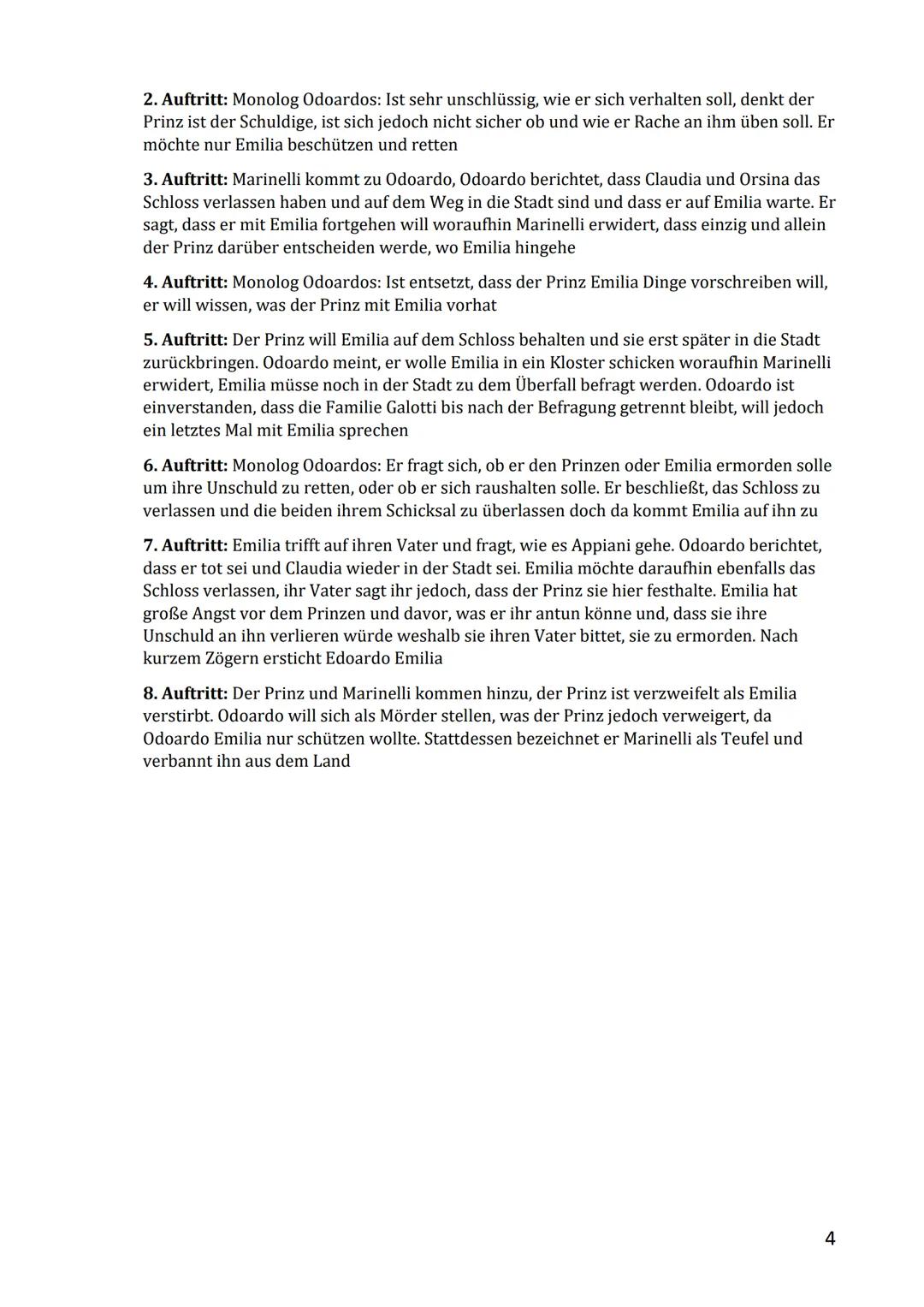 2. Auftritt: Monolog Odoardos: Ist sehr unschlüssig, wie er sich verhalten soll, denkt der Prinz ist der Schuldige, ist sich jedoch nicht sicher ob und wie er Rache an ihm üben soll. Er möchte nur Emilia beschützen und retten

3. Auftritt: Marinelli kommt zu Odoardo, Odoardo berichtet, dass Claudia und Orsina das Schloss verlassen haben und auf dem Weg in die Stadt sind und dass er auf Emilia warte. Er sagt, dass er mit Emilia fortgehen will woraufhin Marinelli erwidert, dass einzig und allein der Prinz darüber entscheiden werde, wo Emilia hingehe

4. Auftritt: Monolog Odoardos: Ist entsetzt, dass der Prinz Emilia Dinge vorschreiben will, er will wissen, was der Prinz mit Emilia vorhat

5. Auftritt: Der Prinz will Emilia auf dem Schloss behalten und sie erst später in die Stadt zurückbringen. Odoardo meint, er wolle Emilia in ein Kloster schicken woraufhin Marinelli erwidert, Emilia müsse noch in der Stadt zu dem Überfall befragt werden. Odoardo ist einverstanden, dass die Familie Galotti bis nach der Befragung getrennt bleibt, will jedoch ein letztes Mal mit Emilia sprechen

6. Auftritt: Monolog Odoardos: Er fragt sich, ob er den Prinzen oder Emilia ermorden solle um ihre Unschuld zu retten, oder ob er sich raushalten solle. Er beschließt, das Schloss zu verlassen und die beiden ihrem Schicksal zu überlassen doch da kommt Emilia auf ihn zu

7. Auftritt: Emilia trifft auf ihren Vater und fragt, wie es Appiani gehe. Odoardo berichtet, dass er tot sei und Claudia wieder in der Stadt sei. Emilia möchte daraufhin ebenfalls das Schloss verlassen, ihr Vater sagt ihr jedoch, dass der Prinz sie hier festhalte. Emilia hat große Angst vor dem Prinzen und davor, was er ihr antun könne und, dass sie ihre Unschuld an ihn verlieren würde weshalb sie ihren Vater bittet, sie zu ermorden. Nach kurzem Zögern ersticht Edoardo Emilia

8. Auftritt: Der Prinz und Marinelli kommen hinzu, der Prinz ist verzweifelt als Emilia verstirbt. Odoardo will sich als Mörder stellen, was der Prinz jedoch verweigert, da Odoardo Emilia nur schützen wollte. Stattdessen bezeichnet er Marinelli als Teufel und verbannt ihn aus dem Land

4